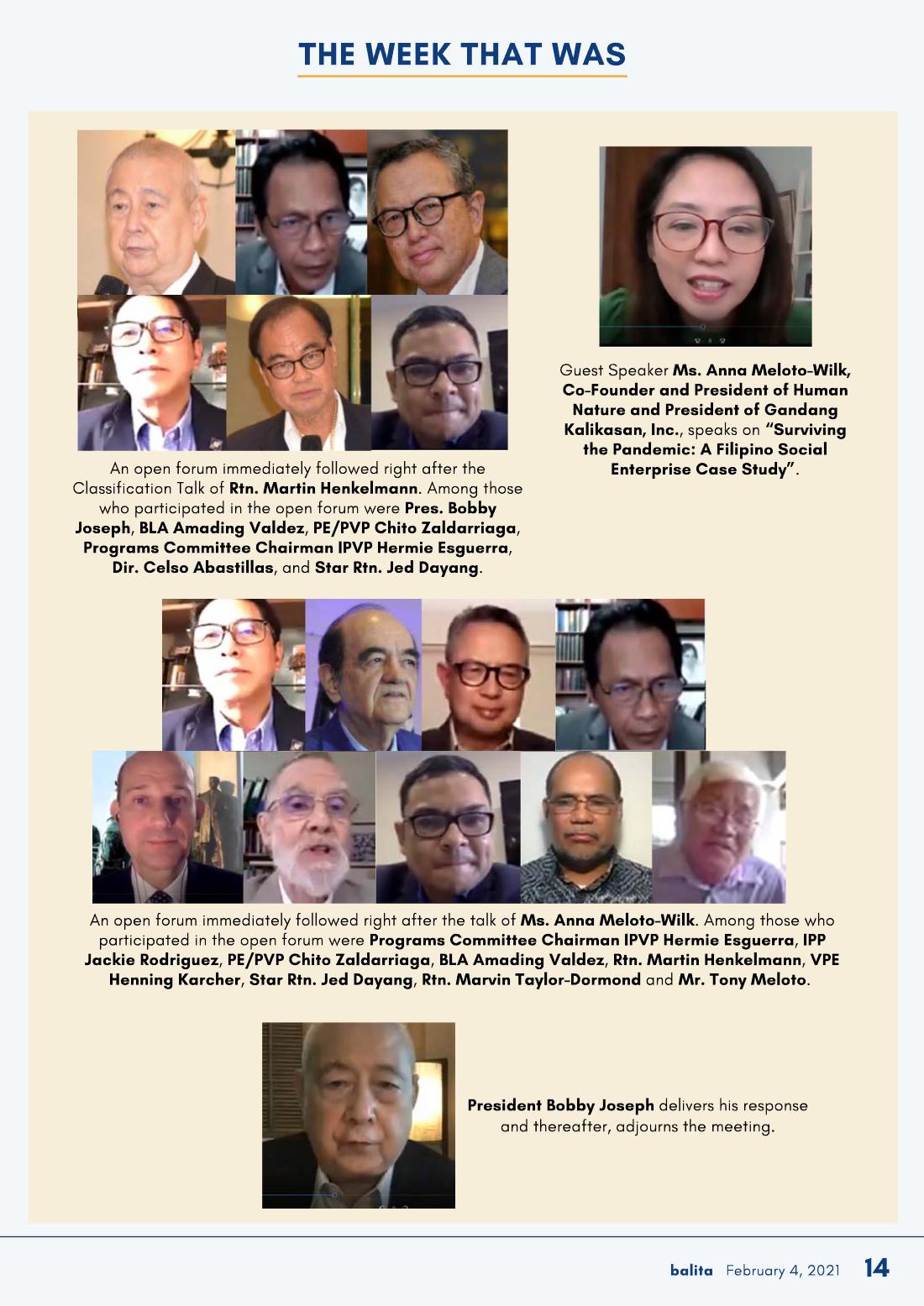 THE WEEK THAT WAS

An open forum immediately followed right after the Classification Talk of Rtn. Martin Henkelmann. Among those who participated in the open forum were Pres. Bobby Joseph, BLA Amading Valdez, PE/PVP Chito Zaldarriaga, Programs Committee Chairman IPVP Hermie Esguerra, Dir. Celso Abastillas, and Star Rtn. Jed Dayang.

Guest Speaker Ms. Anna Meloto-Wilk, Co-Founder and President of Human Nature and President of Gandang Kalikasan, Inc., speaks on "Surviving the Pandemic: A Filipino Social Enterprise Case Study".

An open forum immediately followed right after the talk of Ms. Anna Meloto-Wilk. Among those who participated in the open forum were Programs Committee Chairman IPVP Hermie Esguerra, IPP Jackie Rodriguez, PE/PVP Chito Zaldarriaga, BLA Amading Valdez, Rtn. Martin Henkelmann, VPE Henning Karcher, Star Rtn. Jed Dayang, Rtn. Marvin Taylor-Dormond and Mr. Tony Meloto.

President Bobby Joseph delivers his response and thereafter, adjourns the meeting.

balita February 4, 2021 14